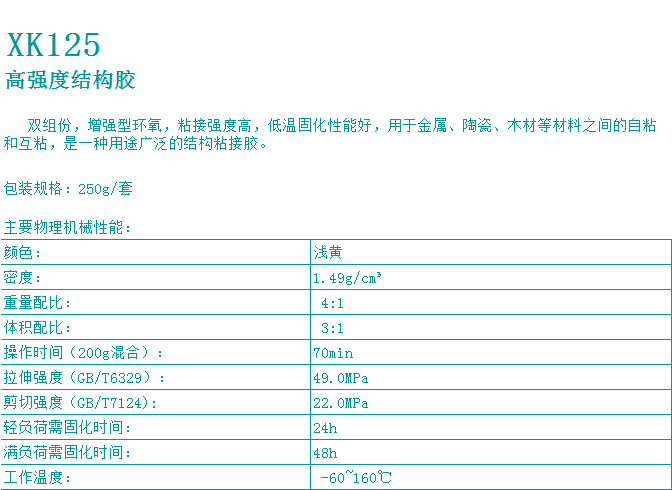 XK125

高强度结构胶

双组份，增强型环氧，粘接强度高，低温固化性能好，用于金属、陶瓷、木材等材料之间的自粘和互粘，是一种用途广泛的结构粘接胶。

包装规格：250g/套

主要物理机械性能：

| 颜色： | 浅黄 |
|---|---|
| 密度： | 1.49g/cm³ |
| 重量配比： | 4:1 |
| 体积配比： | 3:1 |
| 操作时间（200g混合）： | 70min |
| 拉伸强度（GB/T6329）： | 49.0MPa |
| 剪切强度（GB/T7124): | 22.0MPa |
| 轻负荷需固化时间： | 24h |
| 满负荷需固化时间： | 48h |
| 工作温度： | -60~160℃ |